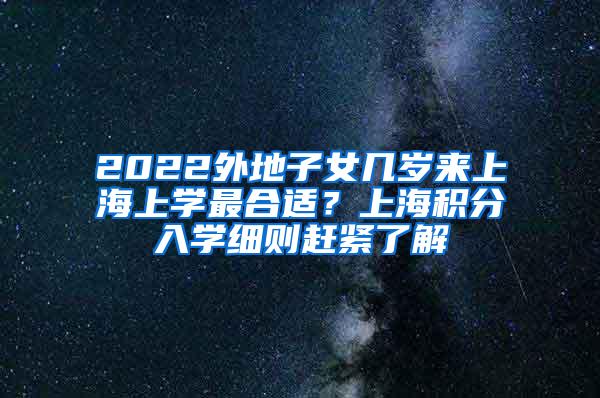 2022外地子女几岁来上海上学最合适？上海积分入学细则赶紧了解